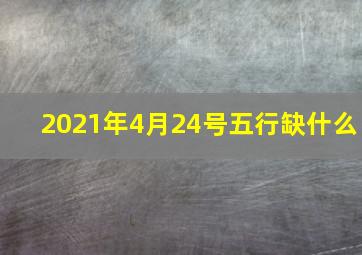 2021年4月24号五行缺什么